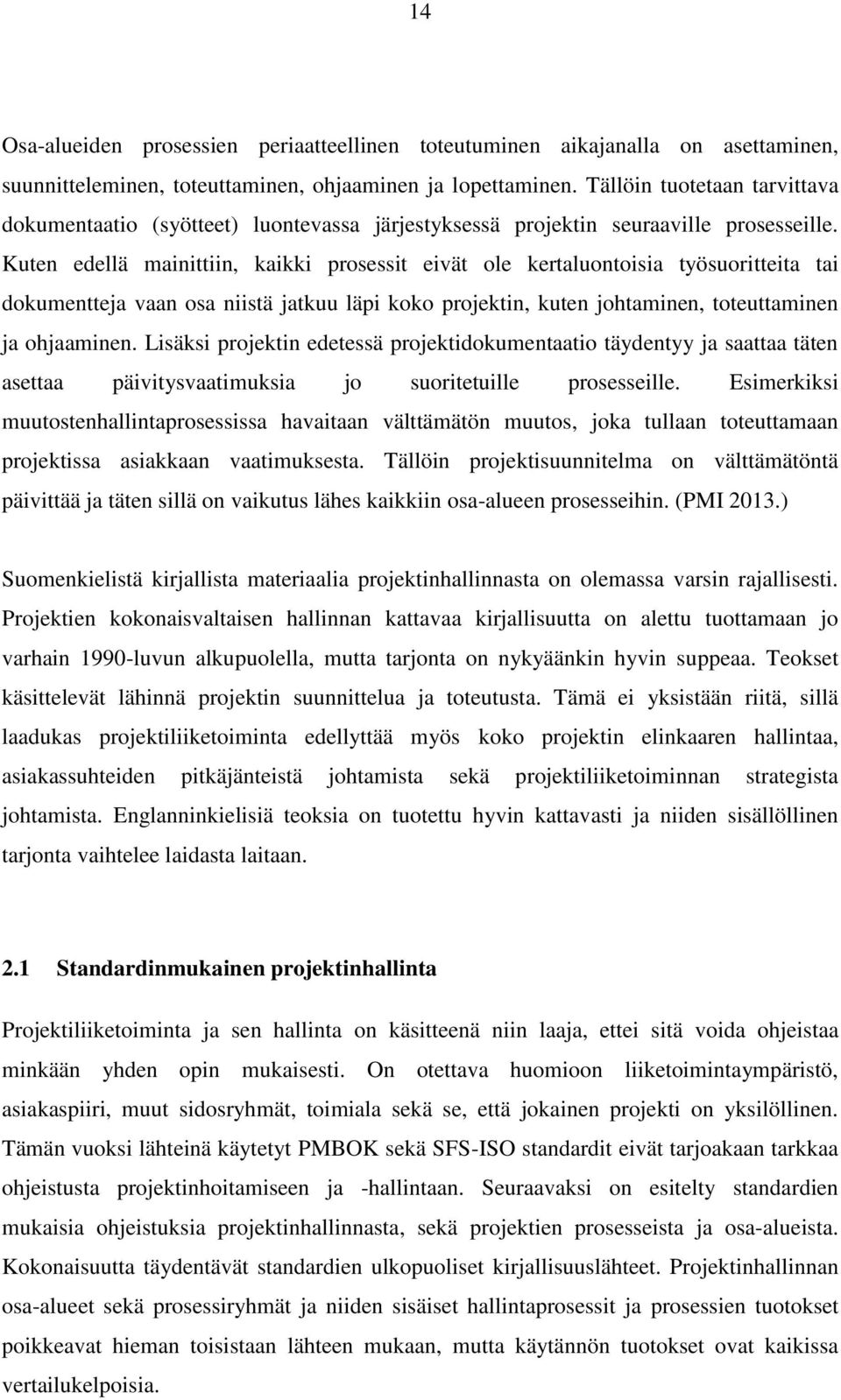 14

Osa-alueiden prosessien periaatteellinen toteutuminen aikajanalla on asettaminen, suunnitteleminen, toteuttaminen, ohjaaminen ja lopettaminen. Tällöin tuotetaan tarvittava dokumentaatio (syötteet) luontevassa järjestyksessä projektin seuraaville prosesseille. Kuten edellä mainittiin, kaikki prosessit eivät ole kertaluontoisia työsuoritteita tai dokumentteja vaan osa niistä jatkuu läpi koko projektin, kuten johtaminen, toteuttaminen ja ohjaaminen. Lisäksi projektin edetessä projektidokumentaatio täydentyy ja saattaa täten asettaa päivitysvaatimuksia jo suoritetuille prosesseille. Esimerkiksi muutostenhallintaprosessissa havaitaan välttämätön muutos, joka tullaan toteuttamaan projektissa asiakkaan vaatimuksesta. Tällöin projektisuunnitelma on välttämätöntä päivittää ja täten sillä on vaikutus lähes kaikkiin osa-alueen prosesseihin. (PMI 2013.)

Suomenkielistä kirjallista materiaalia projektinhallinnasta on olemassa varsin rajallisesti. Projektien kokonaisvaltaisen hallinnan kattavaa kirjallisuutta on alettu tuottamaan jo varhain 1990-luvun alkupuolella, mutta tarjonta on nykyäänkin hyvin suppeaa. Teokset käsittelevät lähinnä projektin suunnittelua ja toteutusta. Tämä ei yksistään riitä, sillä laadukas projektiliiketoiminta edellyttää myös koko projektin elinkaaren hallintaa, asiakassuhteiden pitkäjänteistä johtamista sekä projektiliiketoiminnan strategista johtamista. Englanninkielisiä teoksia on tuotettu hyvin kattavasti ja niiden sisällöllinen tarjonta vaihtelee laidasta laitaan.

2.1 Standardinmukainen projektinhallinta

Projektiliiketoiminta ja sen hallinta on käsitteenä niin laaja, ettei sitä voida ohjeistaa minkään yhden opin mukaisesti. On otettava huomioon liiketoimintaympäristö, asiakaspiiri, muut sidosryhmät, toimiala sekä se, että jokainen projekti on yksilöllinen. Tämän vuoksi lähteinä käytetyt PMBOK sekä SFS-ISO standardit eivät tarjoakaan tarkkaa ohjeistusta projektinhoitamiseen ja -hallintaan. Seuraavaksi on esitelty standardien mukaisia ohjeistuksia projektinhallinnasta, sekä projektien prosesseista ja osa-alueista. Kokonaisuutta täydentävät standardien ulkopuoliset kirjallisuuslähteet. Projektinhallinnan osa-alueet sekä prosessiryhmät ja niiden sisäiset hallintaprosessit ja prosessien tuotokset poikkeavat hieman toisistaan lähteen mukaan, mutta käytännön tuotokset ovat kaikissa vertailukelpoisia.